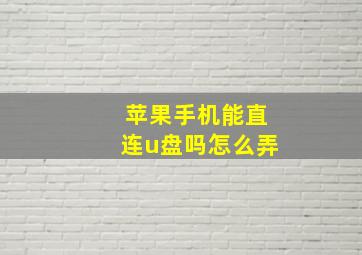 苹果手机能直连u盘吗怎么弄